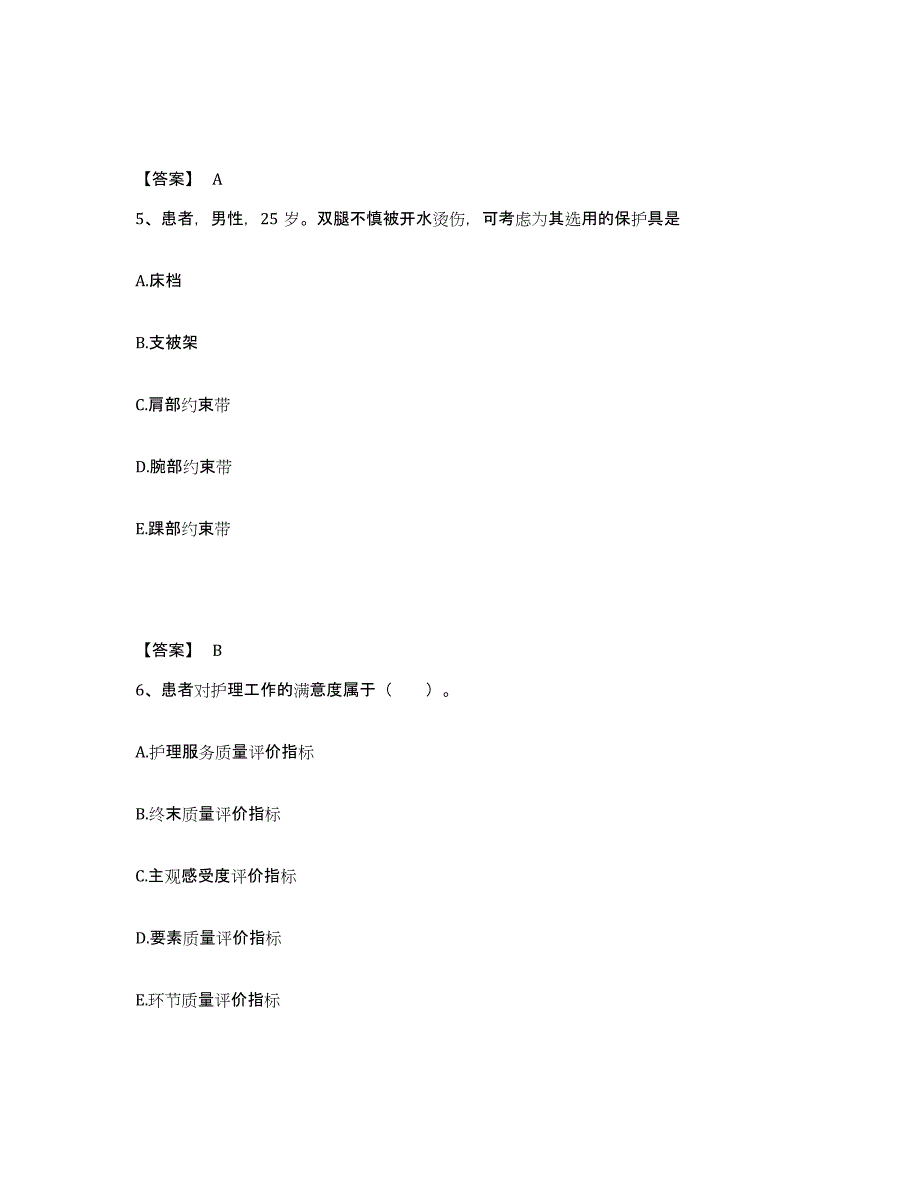 【答案】 A

5、患者，男性，25 岁。双腿不慎被开水烫伤，可考虑为其选用的保护具是

A.床档

B.支被架

C.肩部约束带

D.腕部约束带

E.踝部约束带

【答案】 B

6、患者对护理工作的满意度属于（　　）。

A.护理服务质量评价指标

B.终末质量评价指标

C.主观感受度评价指标

D.要素质量评价指标

E.环节质量评价指标